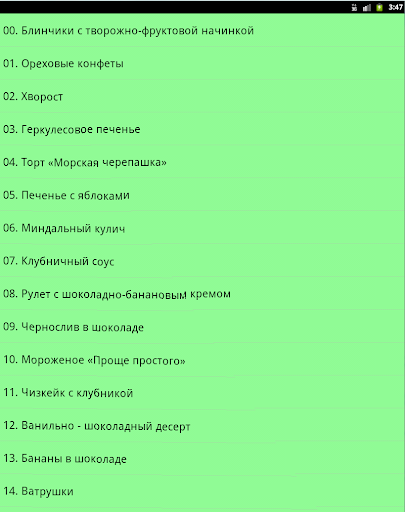 3:47

00. Блинчики с творожно-фруктовой начинкой

01. Ореховые конфеты

02. Хворост

03. Геркулесовое печенье

04. Торт «Морская черепашка»

05. Печенье с яблоками

06. Миндальный кулич

07. Клубничный соус

08. Рулет с шоколадно-банановым кремом

09. Чернослив в шоколаде

10. Мороженое «Проще простого»

11. Чизкейк с клубникой

12. Ванильно - шоколадный десерт

13. Бананы в шоколаде

14. Ватрушки